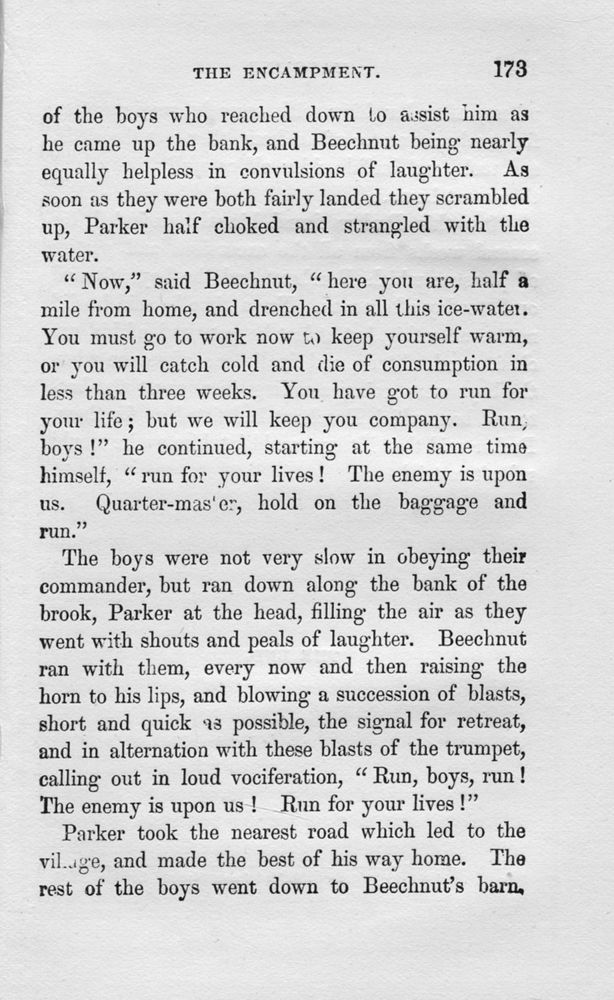 THE ENCAMPMENT. 173

of the boys who reached down to assist him as he came up the bank, and Beechnut being nearly equally helpless in convulsions of laughter. As soon as they were both fairly landed they scrambled up, Parker half choked and strangled with the water.

"Now," said Beechnut, "here you are, half a mile from home, and drenched in all this ice-water. You must go to work now to keep yourself warm, or you will catch cold and die of consumption in less than three weeks. You have got to run for your life; but we will keep you company. Run, boys!" he continued, starting at the same time himself, "run for your lives! The enemy is upon us. Quarter-master, hold on the baggage and run."

The boys were not very slow in obeying their commander, but ran down along the bank of the brook, Parker at the head, filling the air as they went with shouts and peals of laughter. Beechnut ran with them, every now and then raising the horn to his lips, and blowing a succession of blasts, short and quick as possible, the signal for retreat, and in alternation with these blasts of the trumpet, calling out in loud vociferation, "Run, boys, run! The enemy is upon us! Run for your lives!"

Parker took the nearest road which led to the village, and made the best of his way home. The rest of the boys went down to Beechnut's barn,